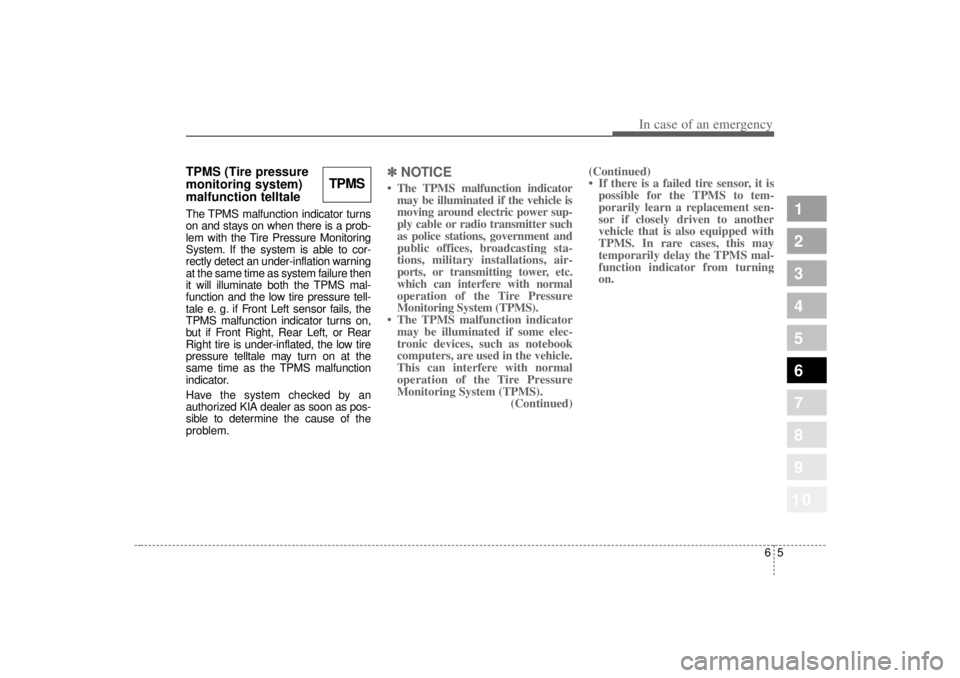 In case of an emergency

TPMS (Tire pressure monitoring system) malfunction telltale

TPMS

The TPMS malfunction indicator turns on and stays on when there is a problem with the Tire Pressure Monitoring System. If the system is able to correctly detect an under-inflation warning at the same time as system failure then it will illuminate both the TPMS malfunction and the low tire pressure telltale e. g. if Front Left sensor fails, the TPMS malfunction indicator turns on, but if Front Right, Rear Left, or Rear Right tire is under-inflated, the low tire pressure telltale may turn on at the same time as the TPMS malfunction indicator.

Have the system checked by an authorized KIA dealer as soon as possible to determine the cause of the problem.

✽ NOTICE

• The TPMS malfunction indicator may be illuminated if the vehicle is moving around electric power supply cable or radio transmitter such as police stations, government and public offices, broadcasting stations, military installations, airports, or transmitting tower, etc. which can interfere with normal operation of the Tire Pressure Monitoring System (TPMS).
• The TPMS malfunction indicator may be illuminated if some electronic devices, such as notebook computers, are used in the vehicle. This can interfere with normal operation of the Tire Pressure Monitoring System (TPMS).
(Continued)

(Continued)
• If there is a failed tire sensor, it is possible for the TPMS to temporarily learn a replacement sensor if closely driven to another vehicle that is also equipped with TPMS. In rare cases, this may temporarily delay the TPMS malfunction indicator from turning on.

1
2
3
4
5
6
7
8
9
10

6 5

carmanualsonline.info